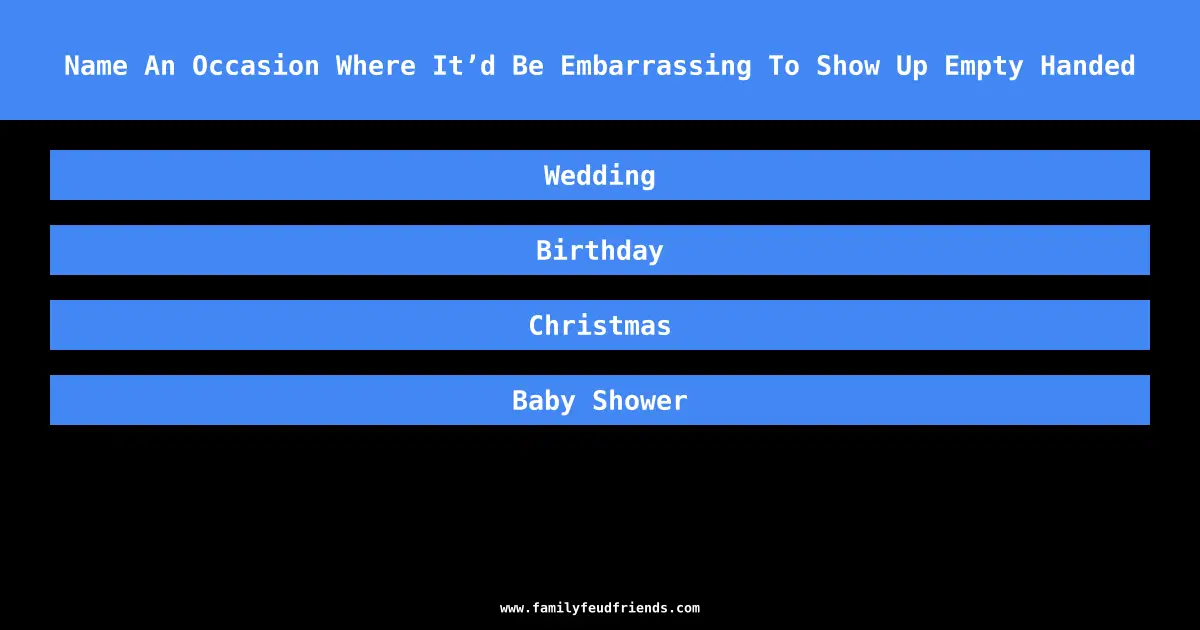 Name An Occasion Where It’d Be Embarrassing To Show Up Empty Handed

Wedding

Birthday

Christmas

Baby Shower

www.familyfeudfriends.com